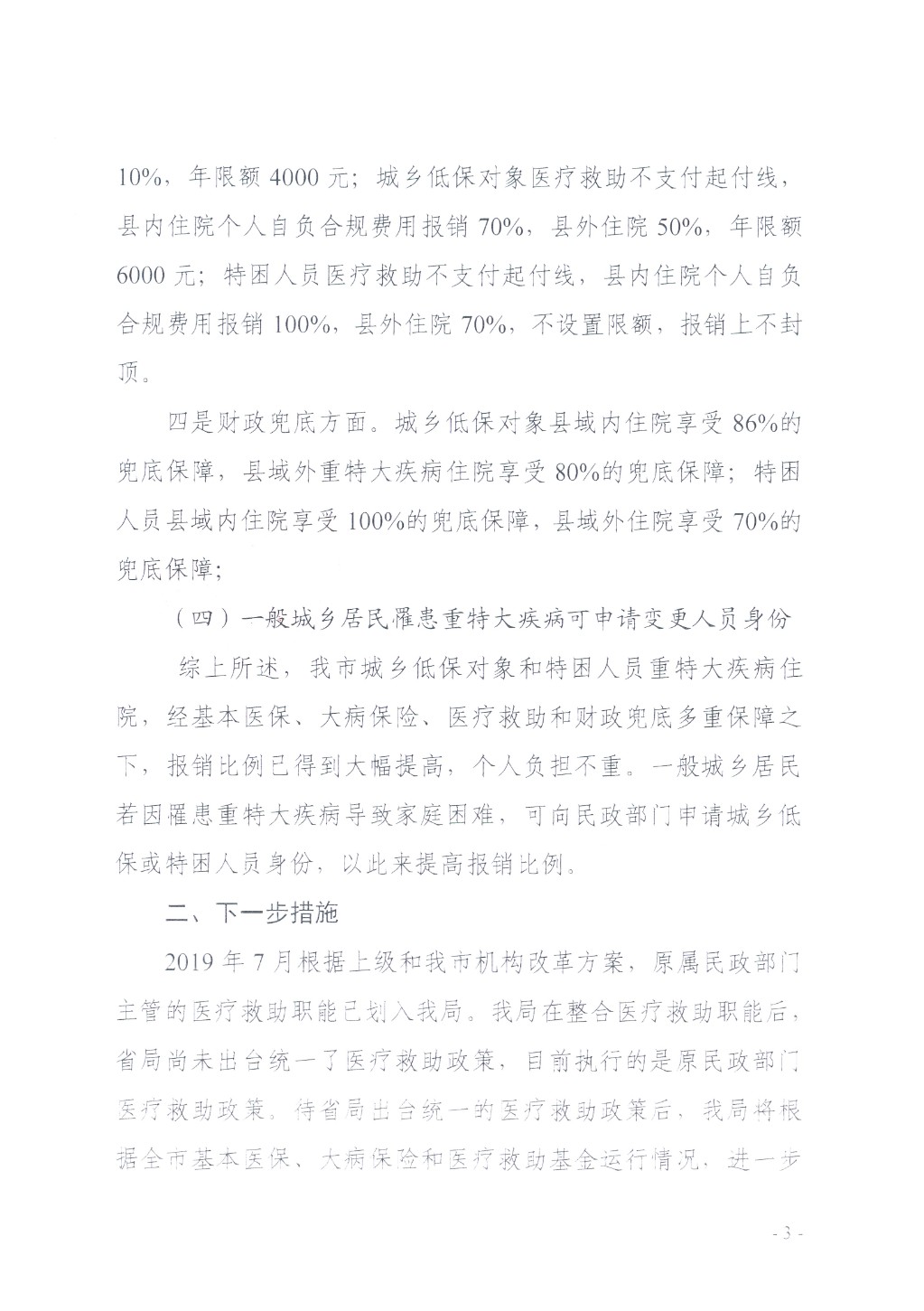 10%，年限额 4000 元；城乡低保对象医疗救助不支付起付线，县内住院个人自负合规费用报销 70%，县外住院 50%，年限额 6000 元；特困人员医疗救助不支付起付线，县内住院个人自负合规费用报销 100%，县外住院 70%，不设置限额，报销上不封顶。

四是财政兜底方面。城乡低保对象县域内住院享受 86%的兜底保障，县域外重特大疾病住院享受 80%的兜底保障；特困人员县域内住院享受 100%的兜底保障，县域外住院享受 70%的兜底保障；

（四）一般城乡居民罹患重特大疾病可申请变更人员身份

综上所述，我市城乡低保对象和特困人员重特大疾病住院，经基本医保、大病保险、医疗救助和财政兜底多重保障之下，报销比例已得到大幅提高，个人负担不重。一般城乡居民若因罹患重特大疾病导致家庭困难，可向民政部门申请城乡低保或特困人员身份，以此来提高报销比例。

二、下一步措施

2019 年 7 月根据上级和我市机构改革方案，原属民政部门主管的医疗救助职能已划入我局。我局在整合医疗救助职能后，省局尚未出台统一了医疗救助政策，目前执行的是原民政部门医疗救助政策。待省局出台统一的医疗救助政策后，我局将根据全市基本医保、大病保险和医疗救助基金运行情况，进一步

- 3 -